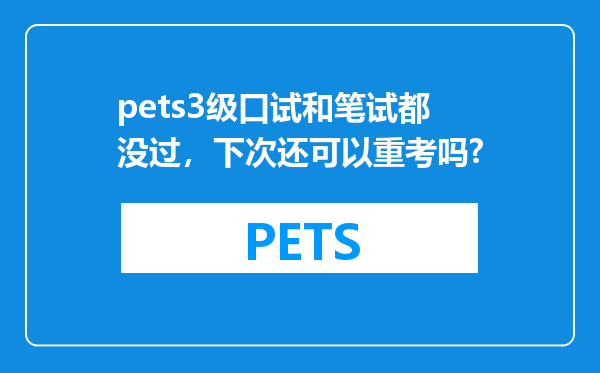 pets3级口试和笔试都没过，下次还可以重考吗?

PETS